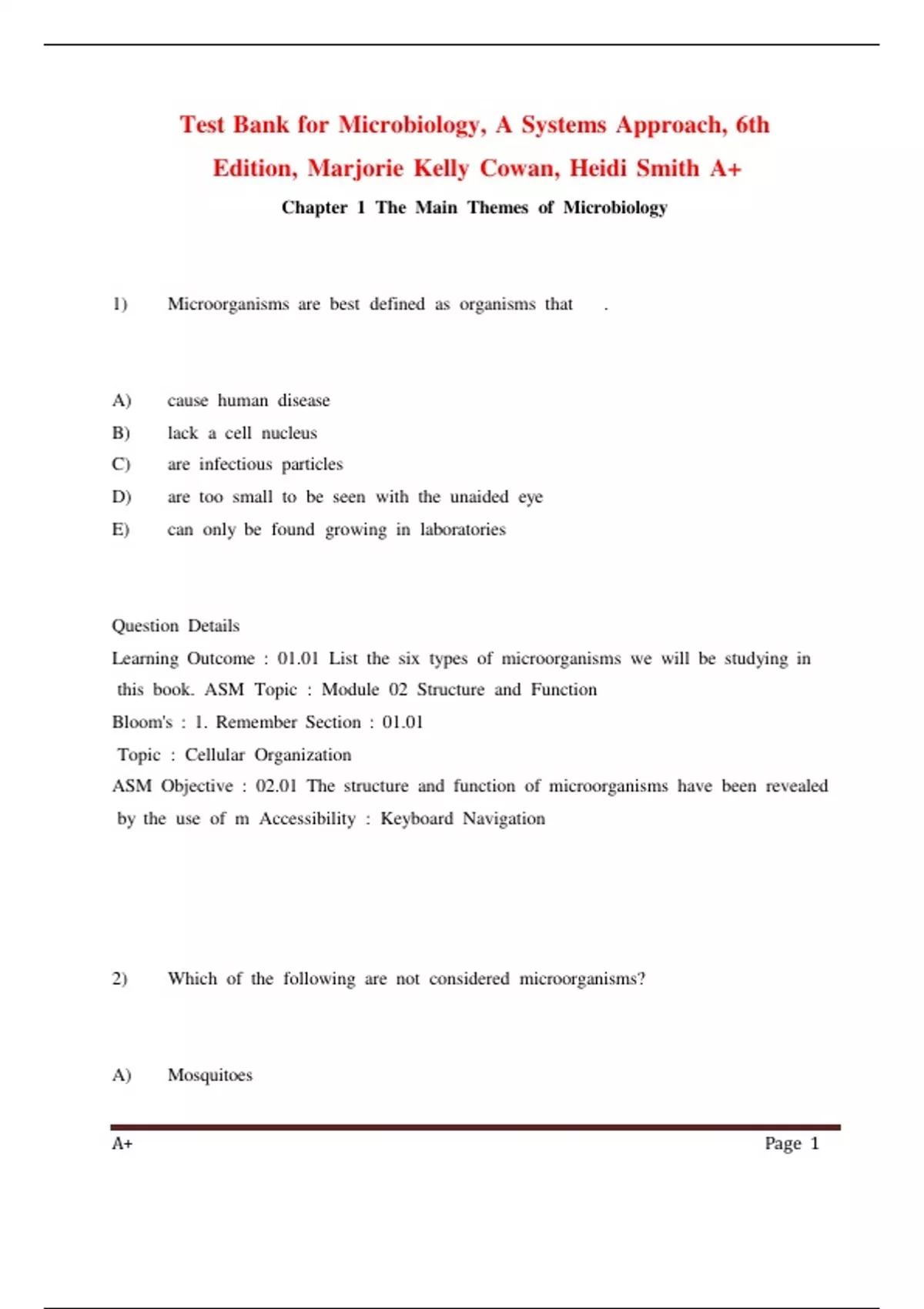 Test Bank for Microbiology, A Systems Approach, 6th Edition, Marjorie Kelly Cowan, Heidi Smith A+

Chapter 1 The Main Themes of Microbiology

1) Microorganisms are best defined as organisms that .

A) cause human disease
B) lack a cell nucleus
C) are infectious particles
D) are too small to be seen with the unaided eye
E) can only be found growing in laboratories

Question Details
Learning Outcome : 01.01 List the six types of microorganisms we will be studying in this book. ASM Topic : Module 02 Structure and Function
Bloom's : 1. Remember Section : 01.01
Topic : Cellular Organization
ASM Objective : 02.01 The structure and function of microorganisms have been revealed by the use of m Accessibility : Keyboard Navigation

2) Which of the following are not considered microorganisms?

A) Mosquitoes

A+ Page 1